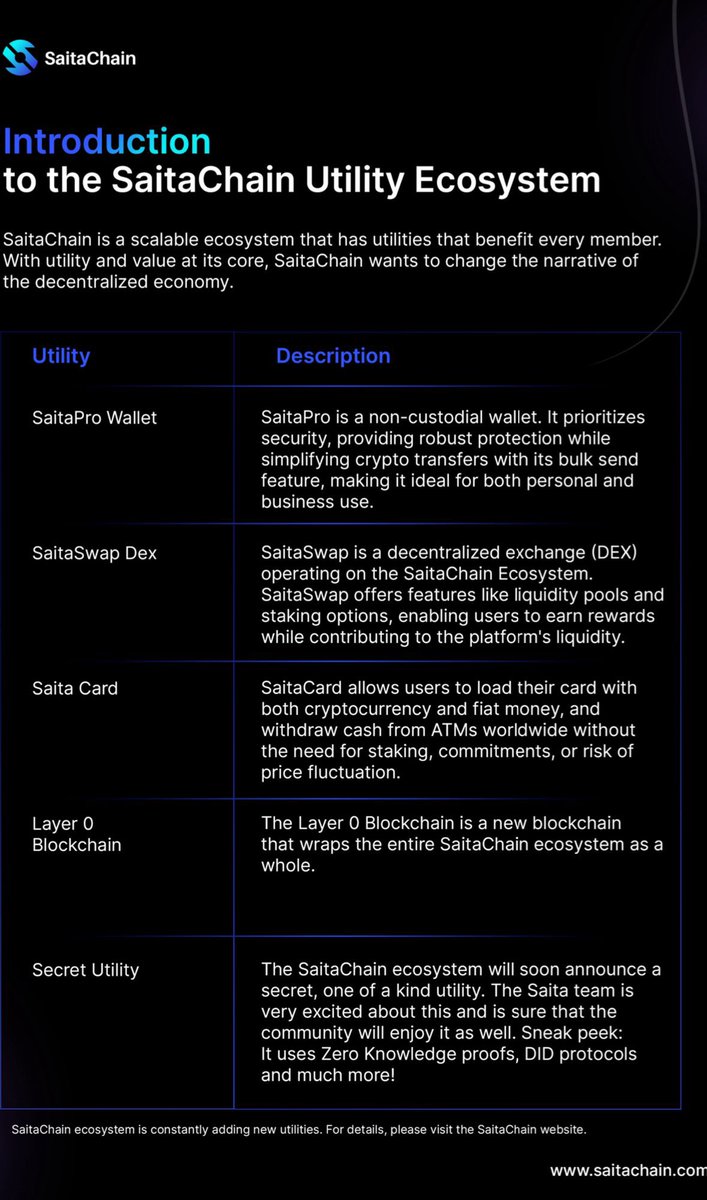 SaitaChain

Introduction
to the SaitaChain Utility Ecosystem

SaitaChain is a scalable ecosystem that has utilities that benefit every member. With utility and value at its core, SaitaChain wants to change the narrative of the decentralized economy.

| Utility | Description |
|---|---|
| SaitaPro Wallet | SaitaPro is a non-custodial wallet. It prioritizes security, providing robust protection while simplifying crypto transfers with its bulk send feature, making it ideal for both personal and business use. |
| SaitaSwap Dex | SaitaSwap is a decentralized exchange (DEX) operating on the SaitaChain Ecosystem. SaitaSwap offers features like liquidity pools and staking options, enabling users to earn rewards while contributing to the platform's liquidity. |
| Saita Card | SaitaCard allows users to load their card with both cryptocurrency and fiat money, and withdraw cash from ATMs worldwide without the need for staking, commitments, or risk of price fluctuation. |
| Layer 0 Blockchain | The Layer 0 Blockchain is a new blockchain that wraps the entire SaitaChain ecosystem as a whole. |
| Secret Utility | The SaitaChain ecosystem will soon announce a secret, one of a kind utility. The Saita team is very excited about this and is sure that the community will enjoy it as well. Sneak peek: It uses Zero Knowledge proofs, DID protocols and much more! |

SaitaChain ecosystem is constantly adding new utilities. For details, please visit the SaitaChain website.

www.saitachain.com